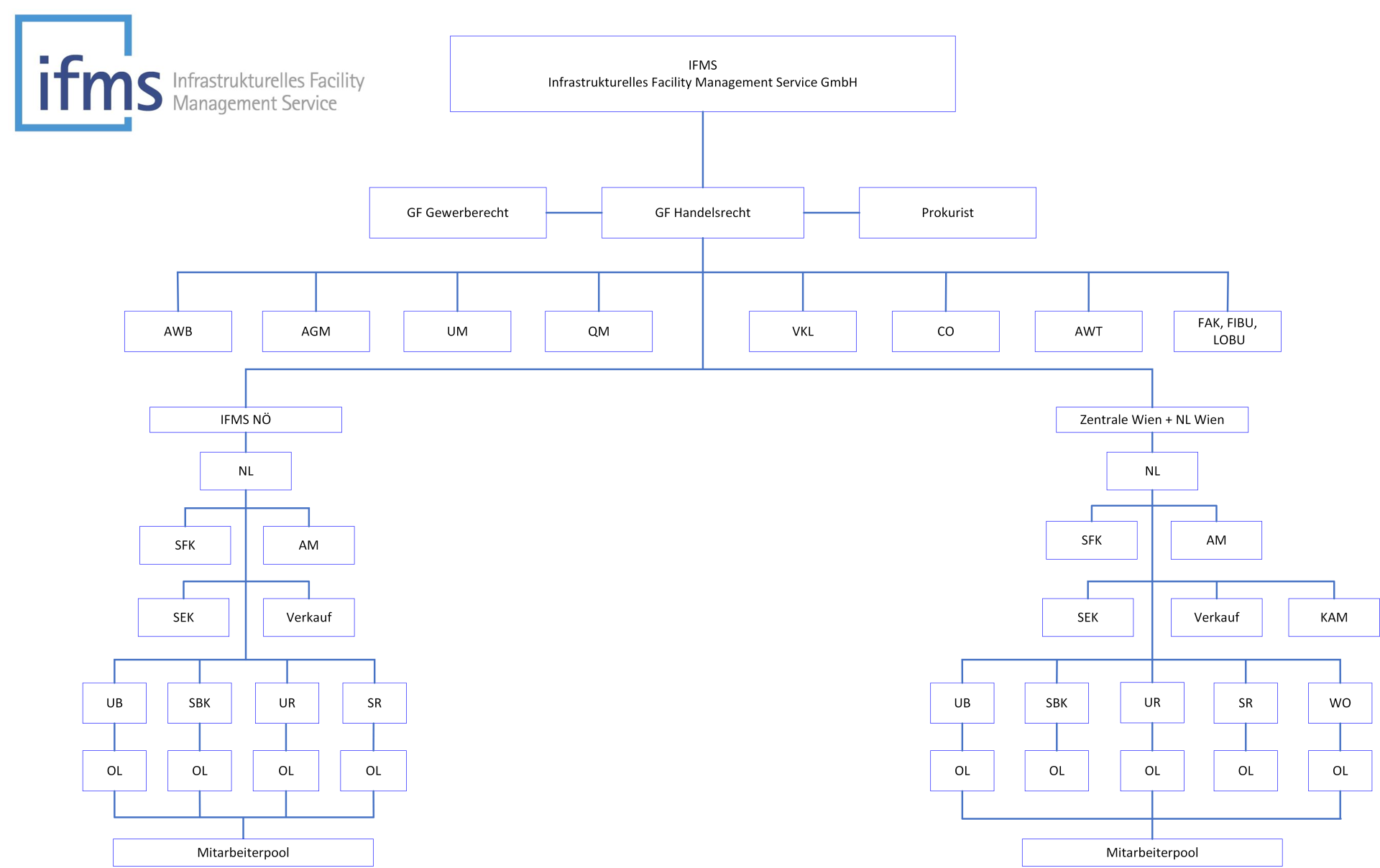 ifms Infrastrukturelles Facility Management Service

IFMS
Infrastrukturelles Facility Management Service GmbH

GF Gewerberecht

GF Handelsrecht

Prokurist

AWB

AGM

UM

QM

VKL

CO

AWT

FAK, FIBU, LOBU

IFMS NÖ

NL

SFK

AM

SEK

Verkauf

UB

SBK

UR

SR

OL

OL

OL

OL

Mitarbeiterpool

Zentrale Wien + NL Wien

NL

SFK

AM

SEK

Verkauf

KAM

UB

SBK

UR

SR

WO

OL

OL

OL

OL

OL

Mitarbeiterpool